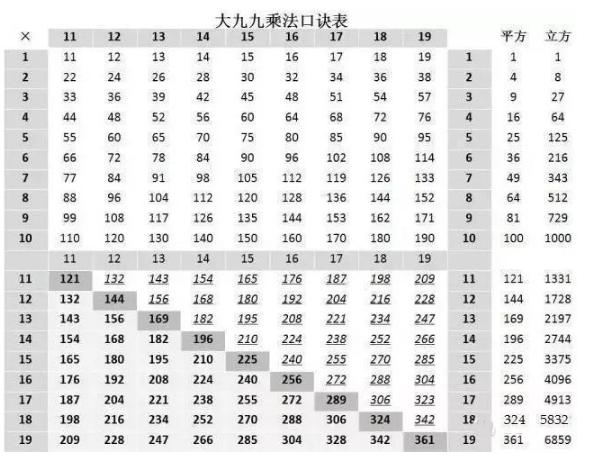 大九九乘法口诀表

| × | 11 | 12 | 13 | 14 | 15 | 16 | 17 | 18 | 19 | | 平方 | 立方 |
|---|---|---|---|---|---|---|---|---|---|---|---|---|
| 1 | 11 | 12 | 13 | 14 | 15 | 16 | 17 | 18 | 19 | 1 | 1 | 1 |
| 2 | 22 | 24 | 26 | 28 | 30 | 32 | 34 | 36 | 38 | 2 | 4 | 8 |
| 3 | 33 | 36 | 39 | 42 | 45 | 48 | 51 | 54 | 57 | 3 | 9 | 27 |
| 4 | 44 | 48 | 52 | 56 | 60 | 64 | 68 | 72 | 76 | 4 | 16 | 64 |
| 5 | 55 | 60 | 65 | 70 | 75 | 80 | 85 | 90 | 95 | 5 | 25 | 125 |
| 6 | 66 | 72 | 78 | 84 | 90 | 96 | 102 | 108 | 114 | 6 | 36 | 216 |
| 7 | 77 | 84 | 91 | 98 | 105 | 112 | 119 | 126 | 133 | 7 | 49 | 343 |
| 8 | 88 | 96 | 104 | 112 | 120 | 128 | 136 | 144 | 152 | 8 | 64 | 512 |
| 9 | 99 | 108 | 117 | 126 | 135 | 144 | 153 | 162 | 171 | 9 | 81 | 729 |
| 10 | 110 | 120 | 130 | 140 | 150 | 160 | 170 | 180 | 190 | 10 | 100 | 1000 |
| | 11 | 12 | 13 | 14 | 15 | 16 | 17 | 18 | 19 | | | |
| 11 | 121 | 132 | 143 | 154 | 165 | 176 | 187 | 198 | 209 | 11 | 121 | 1331 |
| 12 | 132 | 144 | 156 | 168 | 180 | 192 | 204 | 216 | 228 | 12 | 144 | 1728 |
| 13 | 143 | 156 | 169 | 182 | 195 | 208 | 221 | 234 | 247 | 13 | 169 | 2197 |
| 14 | 154 | 168 | 182 | 196 | 210 | 224 | 238 | 252 | 266 | 14 | 196 | 2744 |
| 15 | 165 | 180 | 195 | 210 | 225 | 240 | 255 | 270 | 285 | 15 | 225 | 3375 |
| 16 | 176 | 192 | 208 | 224 | 240 | 256 | 272 | 288 | 304 | 16 | 256 | 4096 |
| 17 | 187 | 204 | 221 | 238 | 255 | 272 | 289 | 306 | 323 | 17 | 289 | 4913 |
| 18 | 198 | 216 | 234 | 252 | 270 | 288 | 306 | 324 | 342 | 18 | 324 | 5832 |
| 19 | 209 | 228 | 247 | 266 | 285 | 304 | 328 | 342 | 361 | 19 | 361 | 6859 |